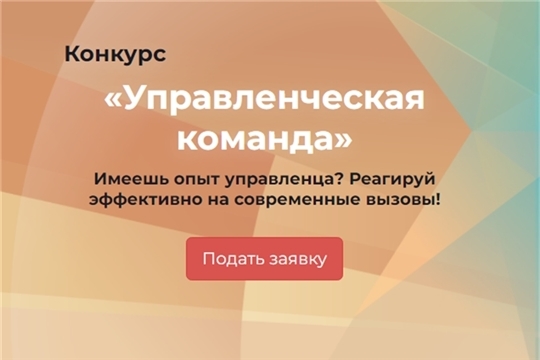 Конкурс

«Управленческая команда»

Имеешь опыт управленца? Реагируй эффективно на современные вызовы!

Подать заявку